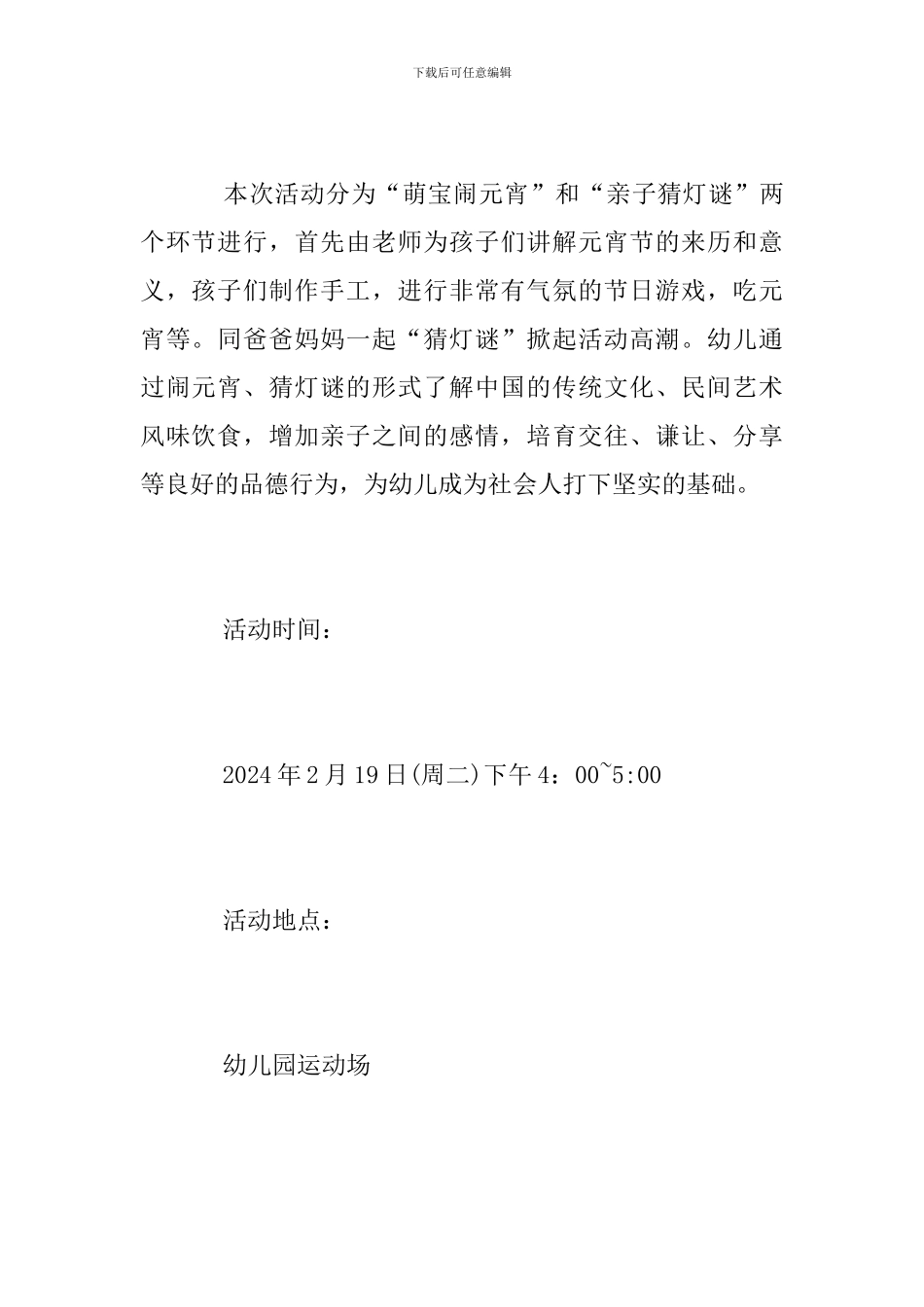 下载后可任意编辑

本次活动分为“萌宝闹元宵”和“亲子猜灯谜”两个环节进行，首先由老师为孩子们讲解元宵节的来历和意义，孩子们制作手工，进行非常有气氛的节日游戏，吃元宵等。同爸爸妈妈一起“猜灯谜”掀起活动高潮。幼儿通过闹元宵、猜灯谜的形式了解中国的传统文化、民间艺术风味饮食，增加亲子之间的感情，培育交往、谦让、分享等良好的品德行为，为幼儿成为社会人打下坚实的基础。

活动时间：

2024年2月19日(周二)下午4：00~5:00

活动地点：

幼儿园运动场